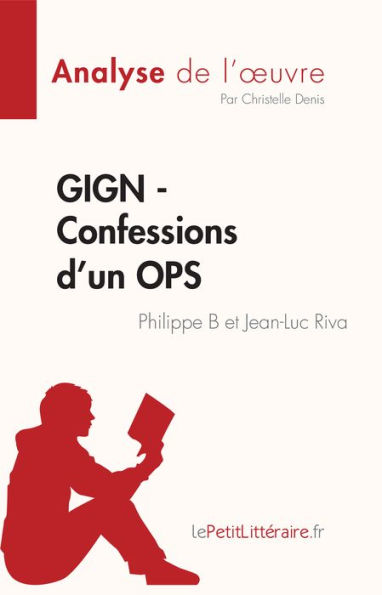 Analyse de l'œuvre
Par Christelle Denis

GIGN - Confessions d'un OPS

Philippe B et Jean-Luc Riva

lePetitLittéraire.fr